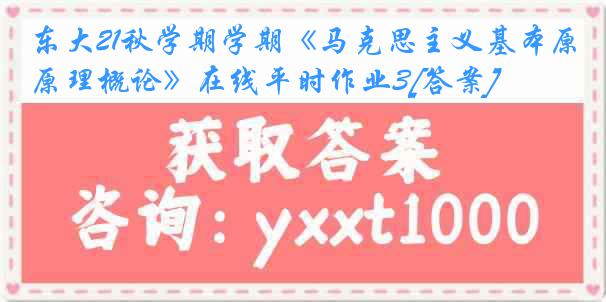 东大21秋学期学期《马克思主义基本原原理概论》在线平时作业3[答案]

获取答案

咨询：yxxt1000